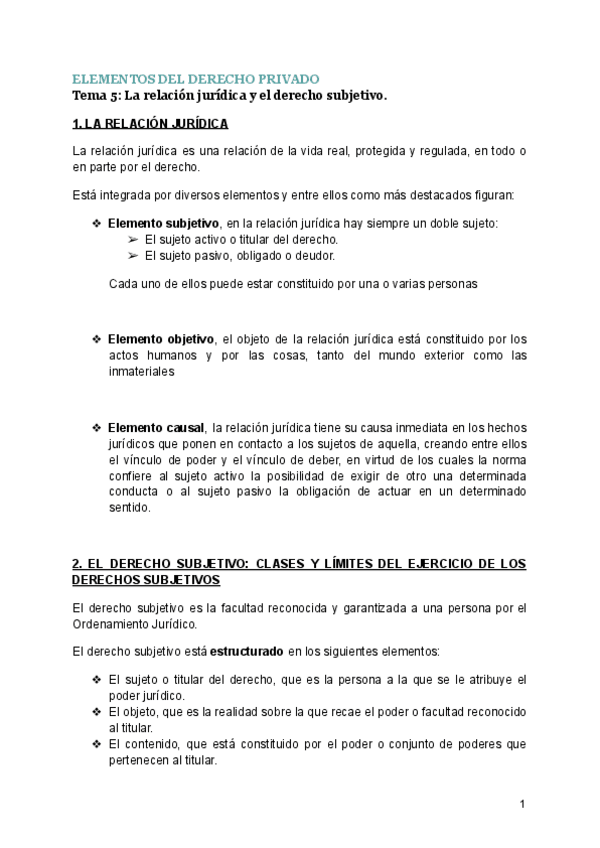 ELEMENTOS DEL DERECHO PRIVADO
Tema 5: La relación jurídica y el derecho subjetivo.

1. LA RELACIÓN JURÍDICA

La relación jurídica es una relación de la vida real, protegida y regulada, en todo o en parte por el derecho.

Está integrada por diversos elementos y entre ellos como más destacados figuran:

❖ Elemento subjetivo, en la relación jurídica hay siempre un doble sujeto:
➢ El sujeto activo o titular del derecho.
➢ El sujeto pasivo, obligado o deudor.

Cada uno de ellos puede estar constituido por una o varias personas

❖ Elemento objetivo, el objeto de la relación jurídica está constituido por los actos humanos y por las cosas, tanto del mundo exterior como las inmateriales

❖ Elemento causal, la relación jurídica tiene su causa inmediata en los hechos jurídicos que ponen en contacto a los sujetos de aquella, creando entre ellos el vínculo de poder y el vínculo de deber, en virtud de los cuales la norma confiere al sujeto activo la posibilidad de exigir de otro una determinada conducta o al sujeto pasivo la obligación de actuar en un determinado sentido.

2. EL DERECHO SUBJETIVO: CLASES Y LÍMITES DEL EJERCICIO DE LOS DERECHOS SUBJETIVOS

El derecho subjetivo es la facultad reconocida y garantizada a una persona por el Ordenamiento Jurídico.

El derecho subjetivo está estructurado en los siguientes elementos:

❖ El sujeto o titular del derecho, que es la persona a la que se le atribuye el poder jurídico.
❖ El objeto, que es la realidad sobre la que recae el poder o facultad reconocido al titular.
❖ El contenido, que está constituido por el poder o conjunto de poderes que pertenecen al titular.

1